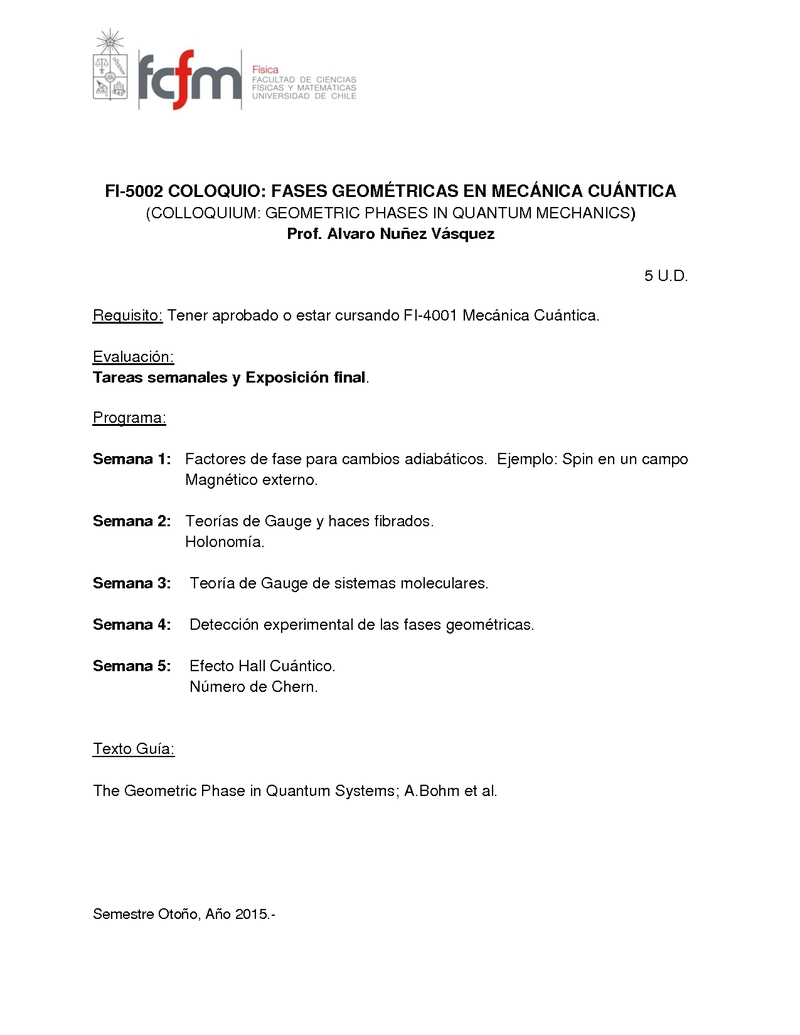 fcfm
Física
FACULTAD DE CIENCIAS FÍSICAS Y MATEMÁTICAS UNIVERSIDAD DE CHILE

FI-5002 COLOQUIO: FASES GEOMÉTRICAS EN MECÁNICA CUÁNTICA
(COLLOQUIUM: GEOMETRIC PHASES IN QUANTUM MECHANICS)
Prof. Alvaro Nuñez Vásquez

5 U.D.

Requisito: Tener aprobado o estar cursando FI-4001 Mecánica Cuántica.

Evaluación:
Tareas semanales y Exposición final.

Programa:

Semana 1: Factores de fase para cambios adiabáticos. Ejemplo: Spin en un campo Magnético externo.

Semana 2: Teorías de Gauge y haces fibrados.
Holonomía.

Semana 3: Teoría de Gauge de sistemas moleculares.

Semana 4: Detección experimental de las fases geométricas.

Semana 5: Efecto Hall Cuántico.
Número de Chern.

Texto Guía:

The Geometric Phase in Quantum Systems; A.Bohm et al.

Semestre Otoño, Año 2015.-